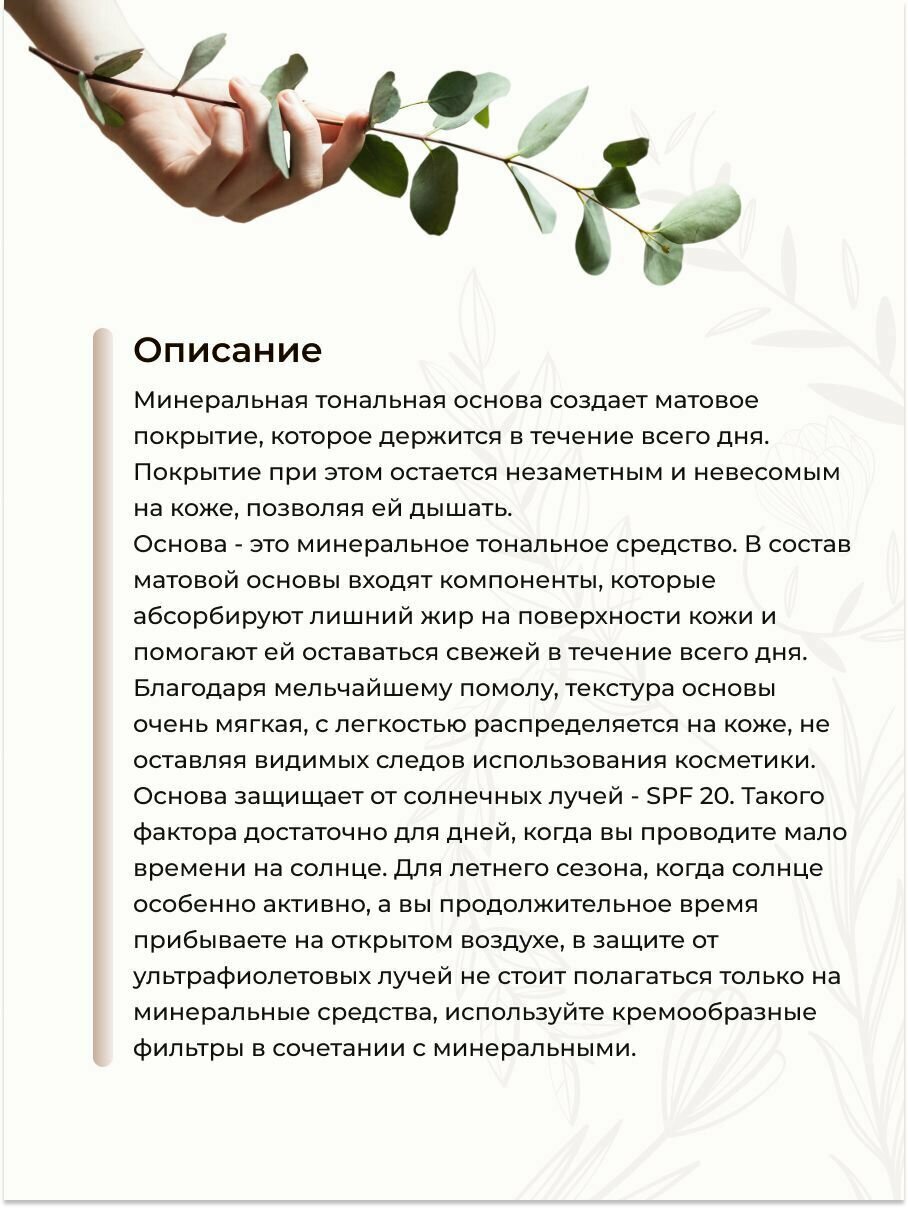 Описание

Минеральная тональная основа создает матовое покрытие, которое держится в течение всего дня. Покрытие при этом остается незаметным и невесомым на коже, позволяя ей дышать.
Основа - это минеральное тональное средство. В состав матовой основы входят компоненты, которые абсорбируют лишний жир на поверхности кожи и помогают ей оставаться свежей в течение всего дня. Благодаря мельчайшему помолу, текстура основы очень мягкая, с легкостью распределяется на коже, не оставляя видимых следов использования косметики. Основа защищает от солнечных лучей - SPF 20. Такого фактора достаточно для дней, когда вы проводите мало времени на солнце. Для летнего сезона, когда солнце особенно активно, а вы продолжительное время прибываете на открытом воздухе, в защите от ультрафиолетовых лучей не стоит полагаться только на минеральные средства, используйте кремообразные фильтры в сочетании с минеральными.